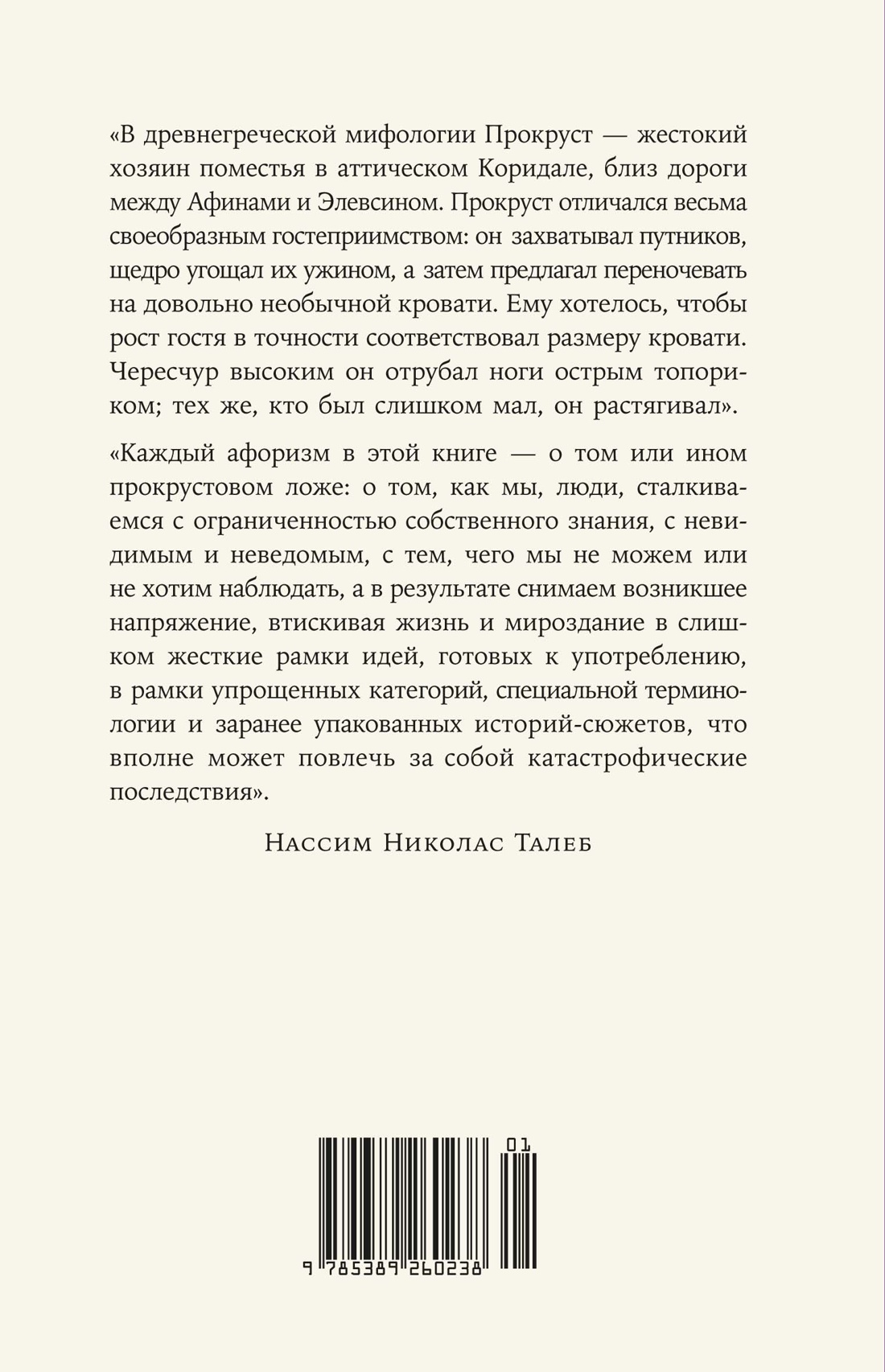 «В древнегреческой мифологии Прокруст — жестокий хозяин поместья в аттическом Коридале, близ дороги между Афинами и Элевсином. Прокруст отличался весьма своеобразным гостеприимством: он захватывал путников, щедро угощал их ужином, а затем предлагал переночевать на довольно необычной кровати. Ему хотелось, чтобы рост гостя в точности соответствовал размеру кровати. Чересчур высоким он отрубал ноги острым топориком; тех же, кто был слишком мал, он растягивал».

«Каждый афоризм в этой книге — о том или ином прокрустовом ложе: о том, как мы, люди, сталкиваемся с ограниченностью собственного знания, с невидимым и неведомым, с тем, чего мы не можем или не хотим наблюдать, а в результате снимаем возникшее напряжение, втискивая жизнь и мироздание в слишком жесткие рамки идей, готовых к употреблению, в рамки упрощенных категорий, специальной терминологии и заранее упакованных историй-сюжетов, что вполне может повлечь за собой катастрофические последствия».

Нассим Николас Талеб

01

9 785389 260238